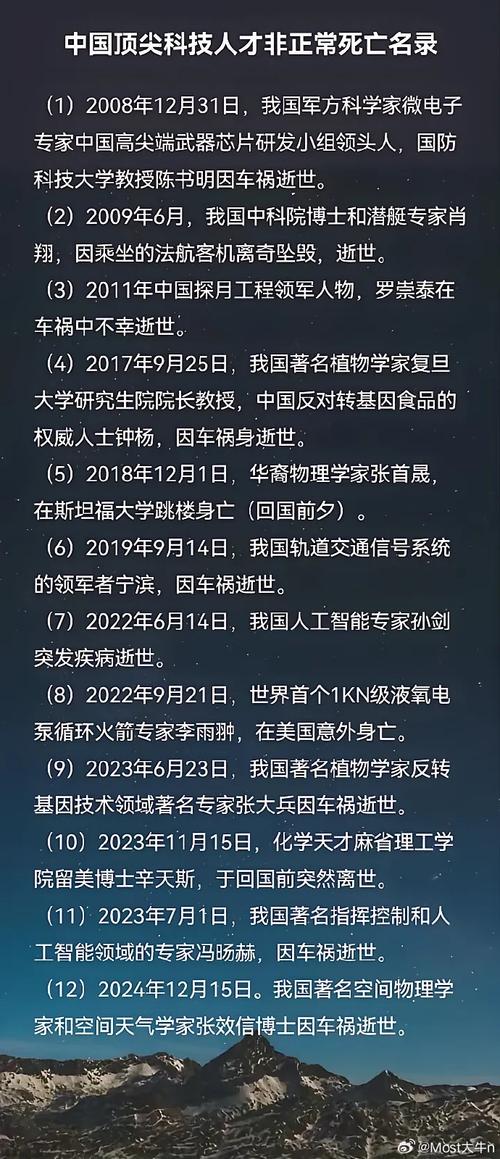 中国顶尖科技人才非正常死亡名录

（1）2008年12月31日，我国军方科学家微电子专家中国高尖端武器芯片研发小组领头人，国防科技大学教授陈书明因车祸逝世。

（2）2009年6月，我国中科院博士和潜艇专家肖翔，因乘坐的法航客机离奇坠毁，逝世。

（3）2011年中国探月工程领军人物，罗崇泰在车祸中不幸逝世。

（4）2017年9月25日，我国著名植物学家复旦大学研究生院院长教授，中国反对转基因食品的权威人士钟杨，因车祸身逝世。

（5）2018年12月1日，华裔物理学家张首晟，在斯坦福大学跳楼身亡（回国前夕）。

（6）2019年9月14日，我国轨道交通信号系统的领军者宁滨，因车祸逝世。

（7）2022年6月14日，我国人工智能专家孙剑突发疾病逝世。

（8）2022年9月21日，世界首个1KN级液氧电泵循环火箭专家李雨翀，在美国意外身亡。

（9）2023年6月23日，我国著名植物学家反转基因技术领域著名专家张大兵因车祸逝世。

（10）2023年11月15日，化学天才麻省理工学院留美博士辛天斯，于回国前突然离世。

（11）2023年7月1日，我国著名指挥控制和人工智能领域的专家冯旸赫，因车祸逝世。

（12）2024年12月15日。我国著名空间物理学家和空间天气学家张效信博士因车祸逝世。

@Most大牛n